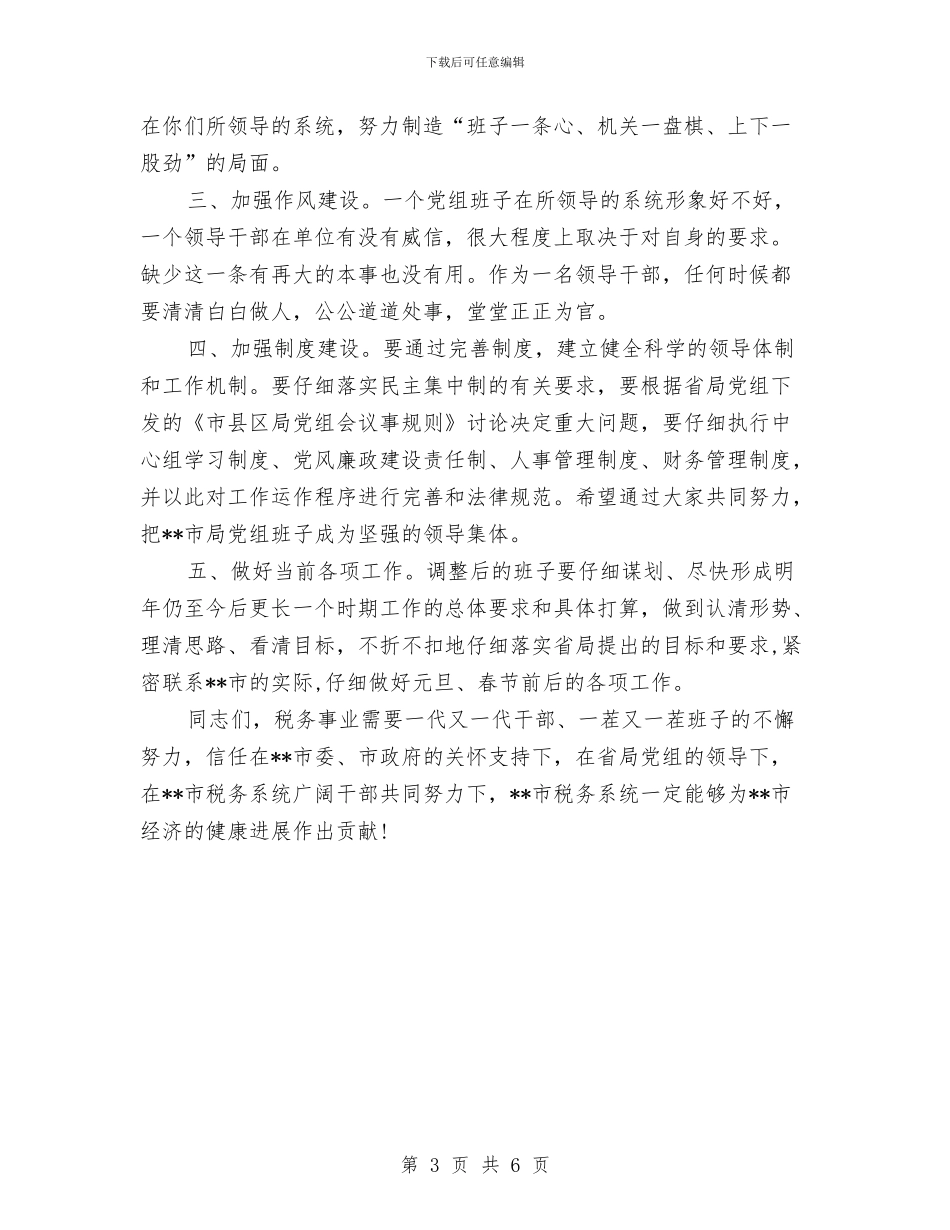 下载后可任意编辑

在你们所领导的系统，努力制造“班子一条心、机关一盘棋、上下一股劲”的局面。

三、加强作风建设。一个党组班子在所领导的系统形象好不好，一个领导干部在单位有没有威信，很大程度上取决于对自身的要求。缺少这一条有再大的本事也没有用。作为一名领导干部，任何时候都要清清白白做人，公公道道处事，堂堂正正为官。

四、加强制度建设。要通过完善制度，建立健全科学的领导体制和工作机制。要仔细落实民主集中制的有关要求，要根据省局党组下发的《市县区局党组会议事规则》讨论决定重大问题，要仔细执行中心组学习制度、党风廉政建设责任制、人事管理制度、财务管理制度，并以此对工作运作程序进行完善和法律规范。希望通过大家共同努力，把**市局党组班子成为坚强的领导集体。

五、做好当前各项工作。调整后的班子要仔细谋划、尽快形成明年仍至今后更长一个时期工作的总体要求和具体打算，做到认清形势、理清思路、看清目标，不折不扣地仔细落实省局提出的目标和要求，紧密联系**市的实际，仔细做好元旦、春节前后的各项工作。

同志们，税务事业需要一代又一代干部、一茬又一茬班子的不懈努力，信任在**市委、市政府的关怀支持下，在省局党组的领导下，在**市税务系统广阔干部共同努力下，**市税务系统一定能够为**市经济的健康进展作出贡献！

第 3 页 共 6 页